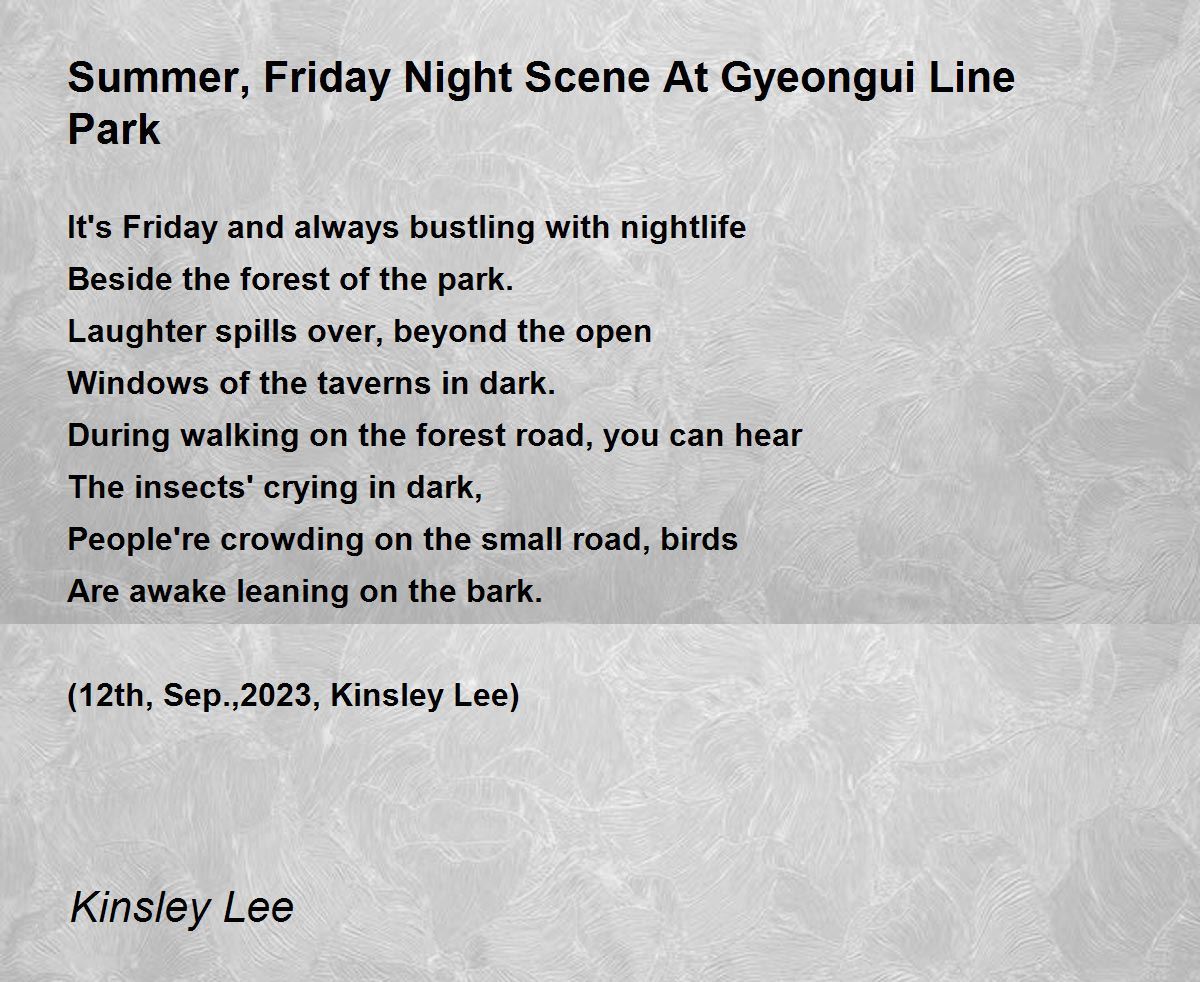 Summer, Friday Night Scene At Gyeongui Line Park

It's Friday and always bustling with nightlife
Beside the forest of the park.
Laughter spills over, beyond the open
Windows of the taverns in dark.
During walking on the forest road, you can hear
The insects' crying in dark,
People're crowding on the small road, birds
Are awake leaning on the bark.

(12th, Sep.,2023, Kinsley Lee)

Kinsley Lee